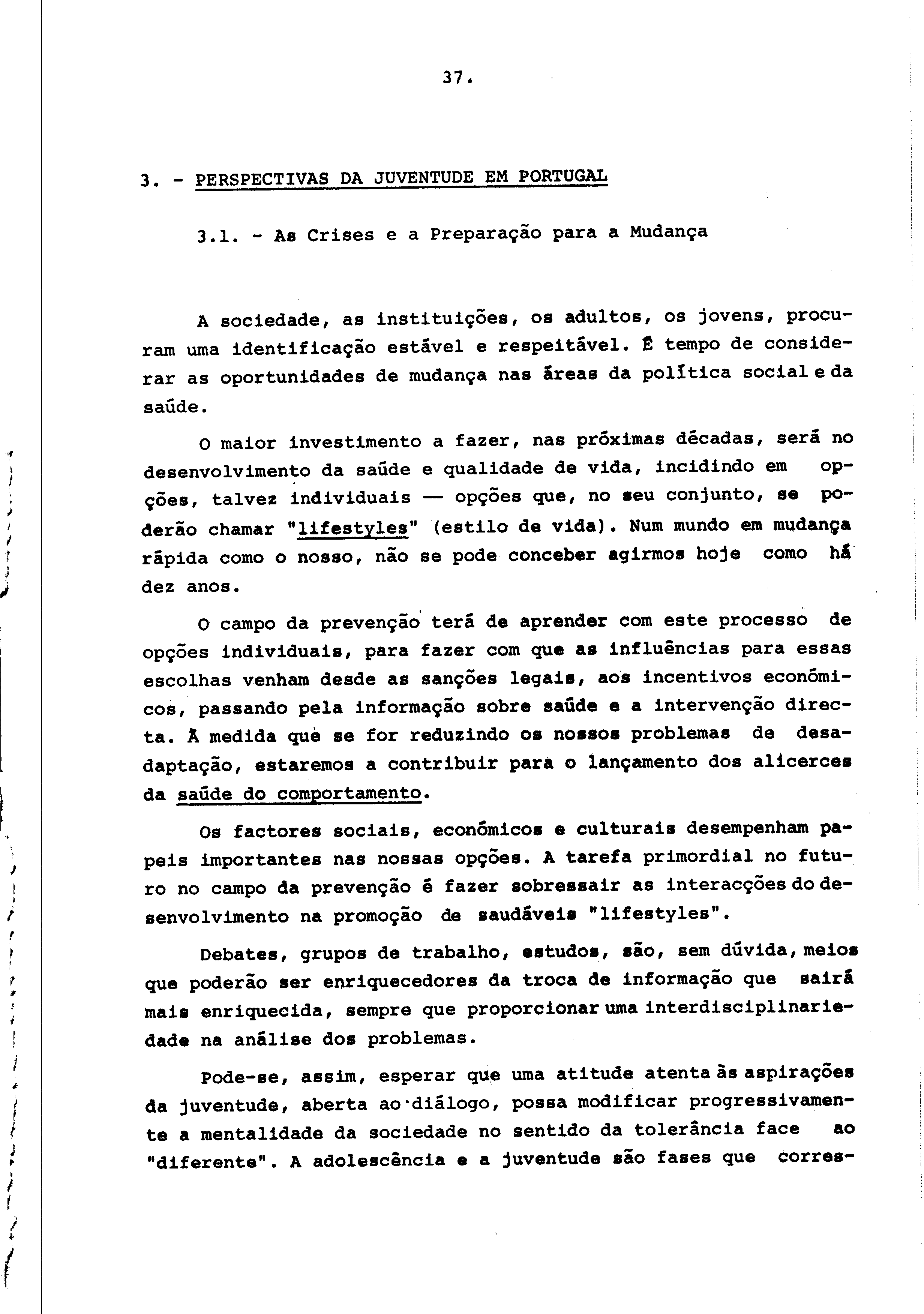 37.

3. - PERSPECTIVAS DA JUVENTUDE EM PORTUGAL

3.1. - As Crises e a Preparação para a Mudança

A sociedade, as instituições, os adultos, os jovens, procuram uma identificação estável e respeitável. É tempo de considerar as oportunidades de mudança nas áreas da política social e da saúde.

O maior investimento a fazer, nas próximas décadas, será no desenvolvimento da saúde e qualidade de vida, incidindo em opções, talvez individuais — opções que, no seu conjunto, se poderão chamar "lifestyles" (estilo de vida). Num mundo em mudança rápida como o nosso, não se pode conceber agirmos hoje como há dez anos.

O campo da prevenção terá de aprender com este processo de opções individuais, para fazer com que as influências para essas escolhas venham desde as sanções legais, aos incentivos económicos, passando pela informação sobre saúde e a intervenção directa. À medida que se for reduzindo os nossos problemas de desadaptação, estaremos a contribuir para o lançamento dos alicerces da saúde do comportamento.

Os factores sociais, económicos e culturais desempenham papeis importantes nas nossas opções. A tarefa primordial no futuro no campo da prevenção é fazer sobressair as interacções do desenvolvimento na promoção de saudáveis "lifestyles".

Debates, grupos de trabalho, estudos, são, sem dúvida, meios que poderão ser enriquecedores da troca de informação que sairá mais enriquecida, sempre que proporcionar uma interdisciplinariedade na análise dos problemas.

Pode-se, assim, esperar que uma atitude atenta às aspirações da juventude, aberta ao diálogo, possa modificar progressivamente a mentalidade da sociedade no sentido da tolerância face ao "diferente". A adolescência e a juventude são fases que corres-